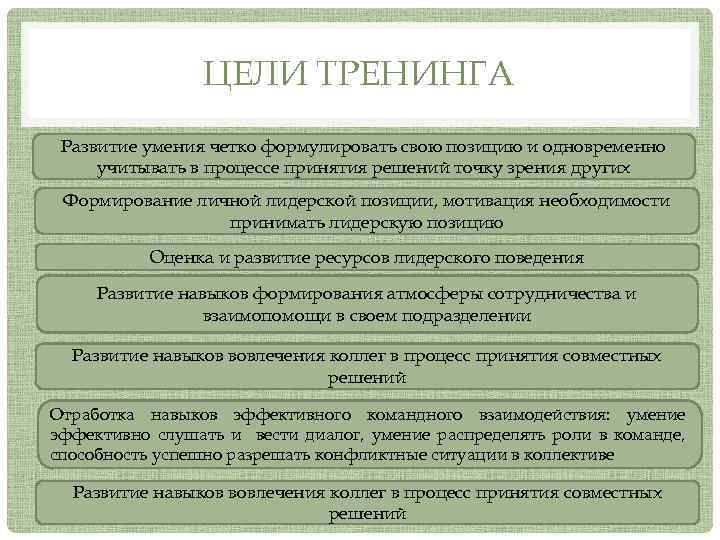 ЦЕЛИ ТРЕНИНГА

Развитие умения четко формулировать свою позицию и одновременно учитывать в процессе принятия решений точку зрения других

Формирование личной лидерской позиции, мотивация необходимости принимать лидерскую позицию

Оценка и развитие ресурсов лидерского поведения

Развитие навыков формирования атмосферы сотрудничества и взаимопомощи в своем подразделении

Развитие навыков вовлечения коллег в процесс принятия совместных решений

Отработка навыков эффективного командного взаимодействия: умение эффективно слушать и вести диалог, умение распределять роли в команде, способность успешно разрешать конфликтные ситуации в коллективе

Развитие навыков вовлечения коллег в процесс принятия совместных решений